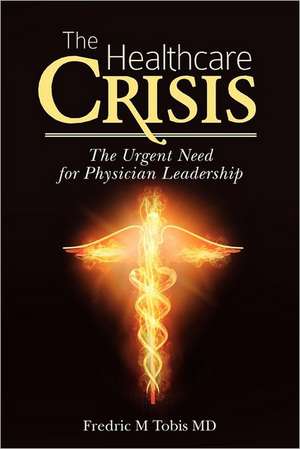 The Healthcare
CRISIS

The Urgent Need for Physician Leadership

Fredric M Tobis MD